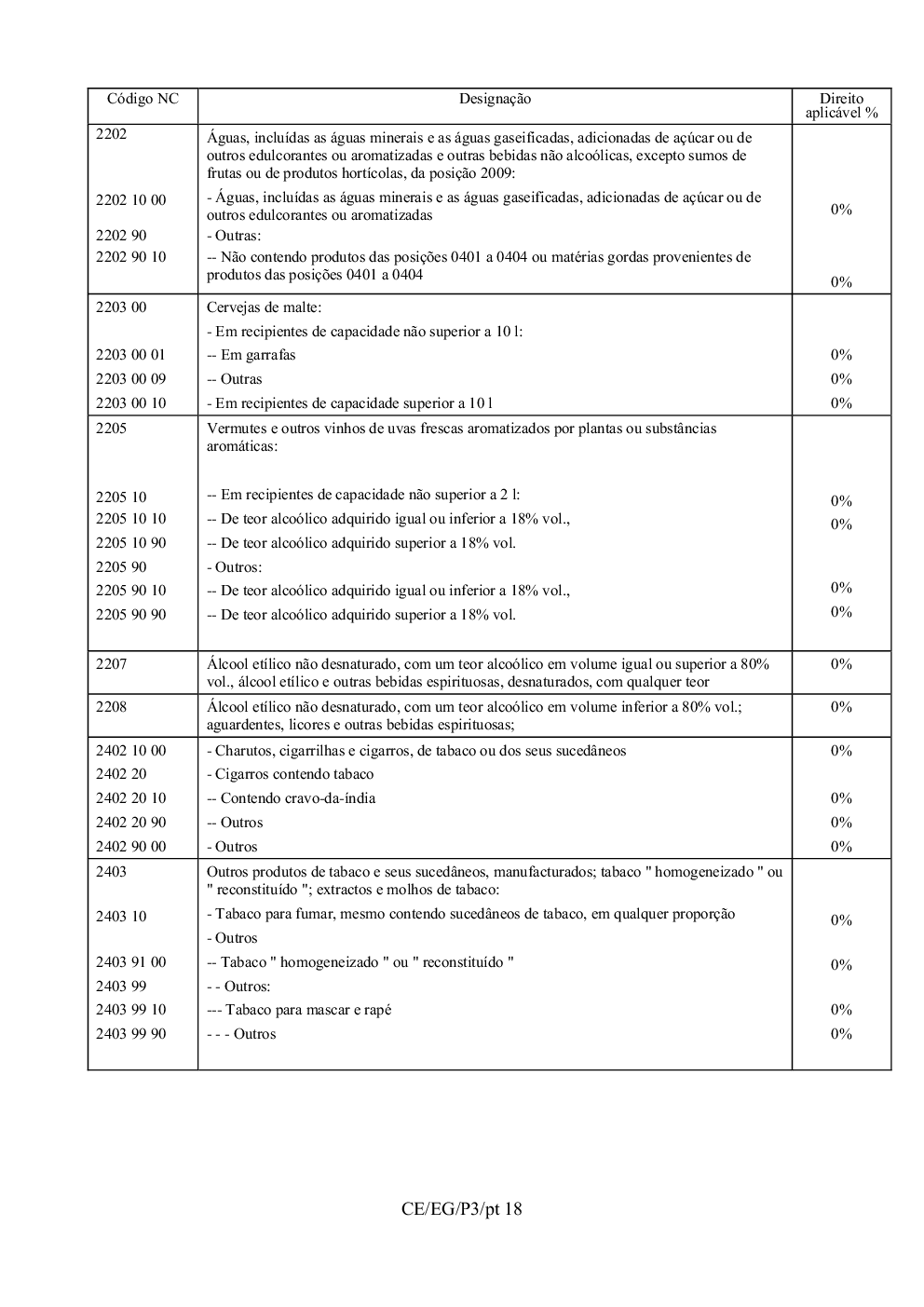 | Código NC | Designação | Direito aplicável % |
|---|---|---|
| 2202 | Águas, incluídas as águas minerais e as águas gaseificadas, adicionadas de açúcar ou de outros edulcorantes ou aromatizadas e outras bebidas não alcoólicas, excepto sumos de frutas ou de produtos hortícolas, da posição 2009: | |
| 2202 10 00 | - Águas, incluídas as águas minerais e as águas gaseificadas, adicionadas de açúcar ou de outros edulcorantes ou aromatizadas | 0% |
| 2202 90 | - Outras: | |
| 2202 90 10 | -- Não contendo produtos das posições 0401 a 0404 ou matérias gordas provenientes de produtos das posições 0401 a 0404 | 0% |
| 2203 00 | Cervejas de malte: | |
| | - Em recipientes de capacidade não superior a 10 l: | |
| 2203 00 01 | -- Em garrafas | 0% |
| 2203 00 09 | -- Outras | 0% |
| 2203 00 10 | - Em recipientes de capacidade superior a 10 l | 0% |
| 2205 | Vermutes e outros vinhos de uvas frescas aromatizados por plantas ou substâncias aromáticas: | |
| 2205 10 | -- Em recipientes de capacidade não superior a 2 l: | 0% |
| 2205 10 10 | -- De teor alcoólico adquirido igual ou inferior a 18% vol., | 0% |
| 2205 10 90 | -- De teor alcoólico adquirido superior a 18% vol. | |
| 2205 90 | - Outros: | |
| 2205 90 10 | -- De teor alcoólico adquirido igual ou inferior a 18% vol., | 0% |
| 2205 90 90 | -- De teor alcoólico adquirido superior a 18% vol. | 0% |
| 2207 | Álcool etílico não desnaturado, com um teor alcoólico em volume igual ou superior a 80% vol., álcool etílico e outras bebidas espirituosas, desnaturados, com qualquer teor | 0% |
| 2208 | Álcool etílico não desnaturado, com um teor alcoólico em volume inferior a 80% vol.; aguardentes, licores e outras bebidas espirituosas; | 0% |
| 2402 10 00 | - Charutos, cigarrilhas e cigarros, de tabaco ou dos seus sucedâneos | 0% |
| 2402 20 | - Cigarros contendo tabaco | |
| 2402 20 10 | -- Contendo cravo-da-índia | 0% |
| 2402 20 90 | -- Outros | 0% |
| 2402 90 00 | - Outros | 0% |
| 2403 | Outros produtos de tabaco e seus sucedâneos, manufacturados; tabaco " homogeneizado " ou " reconstituído "; extractos e molhos de tabaco: | |
| 2403 10 | - Tabaco para fumar, mesmo contendo sucedâneos de tabaco, em qualquer proporção | 0% |
| | - Outros | |
| 2403 91 00 | -- Tabaco " homogeneizado " ou " reconstituído " | 0% |
| 2403 99 | - - Outros: | |
| 2403 99 10 | --- Tabaco para mascar e rapé | 0% |
| 2403 99 90 | - - - Outros | 0% |

CE/EG/P3/pt 18